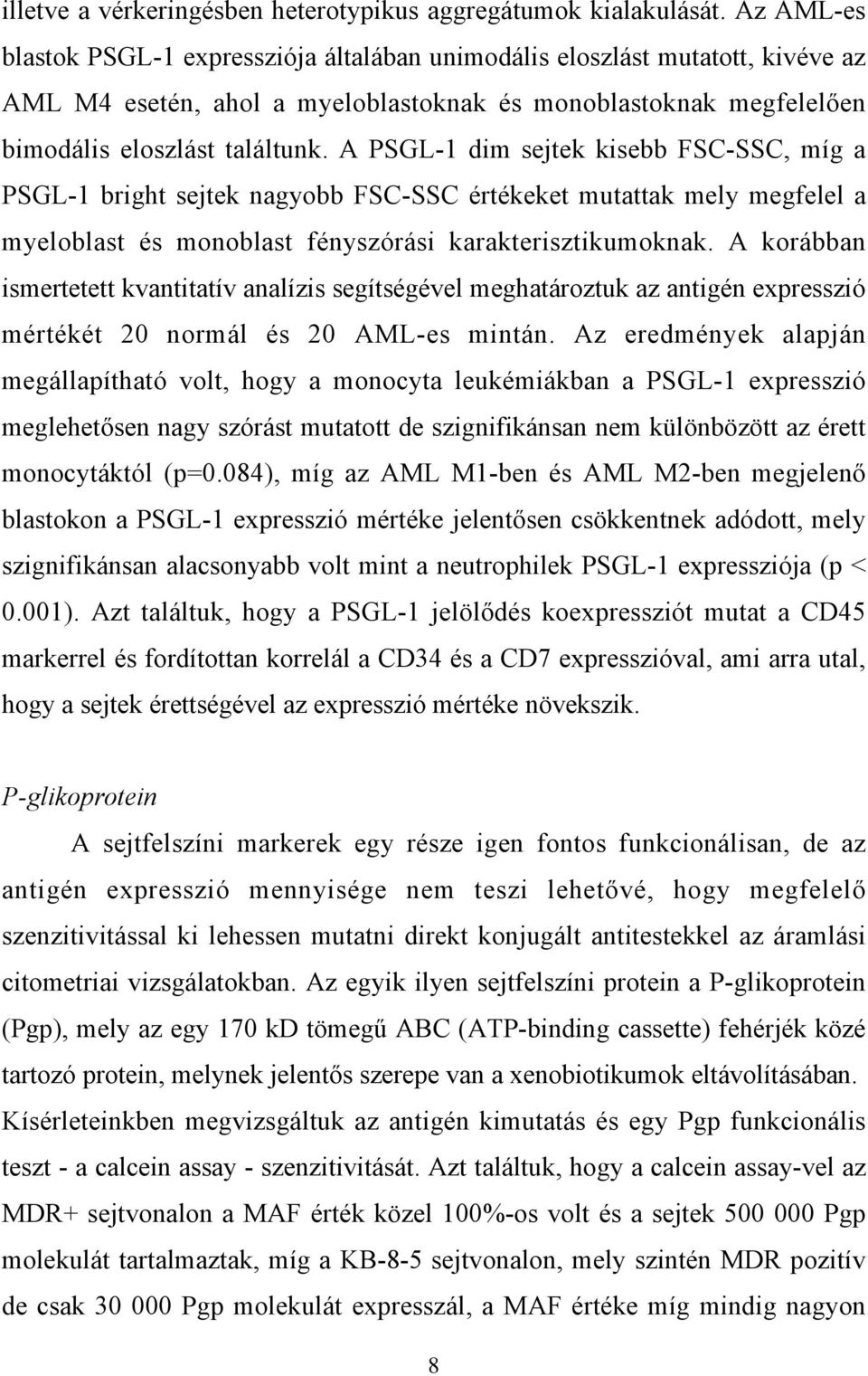 illetve a vérkeringésben heterotypikus aggregátumok kialakulását. Az AML-es blastok PSGL-1 expressziója általában unimodális eloszlást mutatott, kivéve az AML M4 esetén, ahol a myeloblastoknak és monoblastoknak megfelelően bimodális eloszlást találtunk. A PSGL-1 dim sejtek kisebb FSC-SSC, míg a PSGL-1 bright sejtek nagyobb FSC-SSC értékeket mutattak mely megfelel a myeloblast és monoblast fényszórási karakterisztikumoknak. A korábban ismertetett kvantitatív analízis segítségével meghatároztuk az antigén expresszió mértékét 20 normál és 20 AML-es mintán. Az eredmények alapján megállapítható volt, hogy a monocyta leukémiákban a PSGL-1 expresszió meglehetősen nagy szórást mutatott de szignifikánsan nem különbözött az érett monocytáktól (p=0.084), míg az AML M1-ben és AML M2-ben megjelenő blastokon a PSGL-1 expresszió mértéke jelentősen csökkentnek adódott, mely szignifikánsan alacsonyabb volt mint a neutrophilek PSGL-1 expressziója (p < 0.001). Azt találtuk, hogy a PSGL-1 jelölődés koexpressziót mutat a CD45 markerrel és fordítottan korrelál a CD34 és a CD7 expresszióval, ami arra utal, hogy a sejtek érettségével az expresszió mértéke növekszik.

P-glikoprotein

A sejtfelszíni markerek egy része igen fontos funkcionálisan, de az antigén expresszió mennyisége nem teszi lehetővé, hogy megfelelő szenzitivitással ki lehessen mutatni direkt konjugált antitestekkel az áramlási citometriai vizsgálatokban. Az egyik ilyen sejtfelszíni protein a P-glikoprotein (Pgp), mely az egy 170 kD tömegű ABC (ATP-binding cassette) fehérjék közé tartozó protein, melynek jelentős szerepe van a xenobiotikumok eltávolításában. Kísérleteinkben megvizsgáltuk az antigén kimutatás és egy Pgp funkcionális teszt - a calcein assay - szenzitivitását. Azt találtuk, hogy a calcein assay-vel az MDR+ sejtvonalon a MAF érték közel 100%-os volt és a sejtek 500 000 Pgp molekulát tartalmaztak, míg a KB-8-5 sejtvonalon, mely szintén MDR pozitív de csak 30 000 Pgp molekulát expresszál, a MAF értéke míg mindig nagyon

8